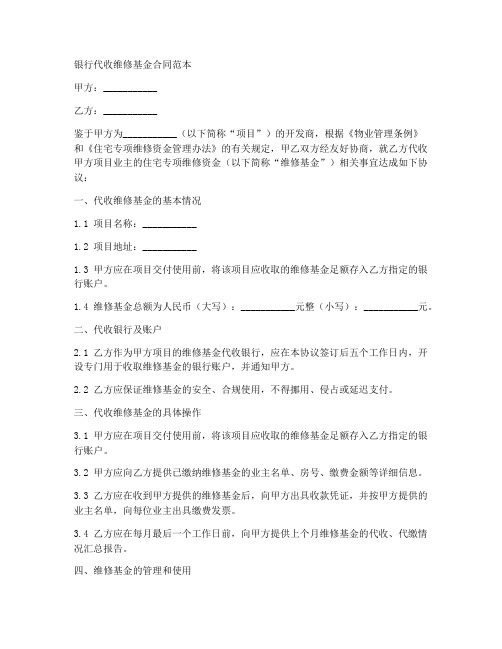 银行代收维修基金合同范本

甲方：__________

乙方：__________

鉴于甲方为__________（以下简称“项目”）的开发商，根据《物业管理条例》和《住宅专项维修资金管理办法》的有关规定，甲乙双方经友好协商，就乙方代收甲方项目业主的住宅专项维修资金（以下简称“维修基金”）相关事宜达成如下协议：

一、代收维修基金的基本情况

1.1 项目名称：__________

1.2 项目地址：__________

1.3 甲方应在项目交付使用前，将该项目应收取的维修基金足额存入乙方指定的银行账户。

1.4 维修基金总额为人民币（大写）：__________元整（小写）：__________元。

二、代收银行及账户

2.1 乙方作为甲方项目的维修基金代收银行，应在本协议签订后五个工作日内，开设专门用于收取维修基金的银行账户，并通知甲方。

2.2 乙方应保证维修基金的安全、合规使用，不得挪用、侵占或延迟支付。

三、代收维修基金的具体操作

3.1 甲方应在项目交付使用前，将该项目应收取的维修基金足额存入乙方指定的银行账户。

3.2 甲方应向乙方提供已缴纳维修基金的业主名单、房号、缴费金额等详细信息。

3.3 乙方应在收到甲方提供的维修基金后，向甲方出具收款凭证，并按甲方提供的业主名单，向每位业主出具缴费发票。

3.4 乙方应在每月最后一个工作日前，向甲方提供上个月维修基金的代收、代缴情况汇总报告。

四、维修基金的管理和使用